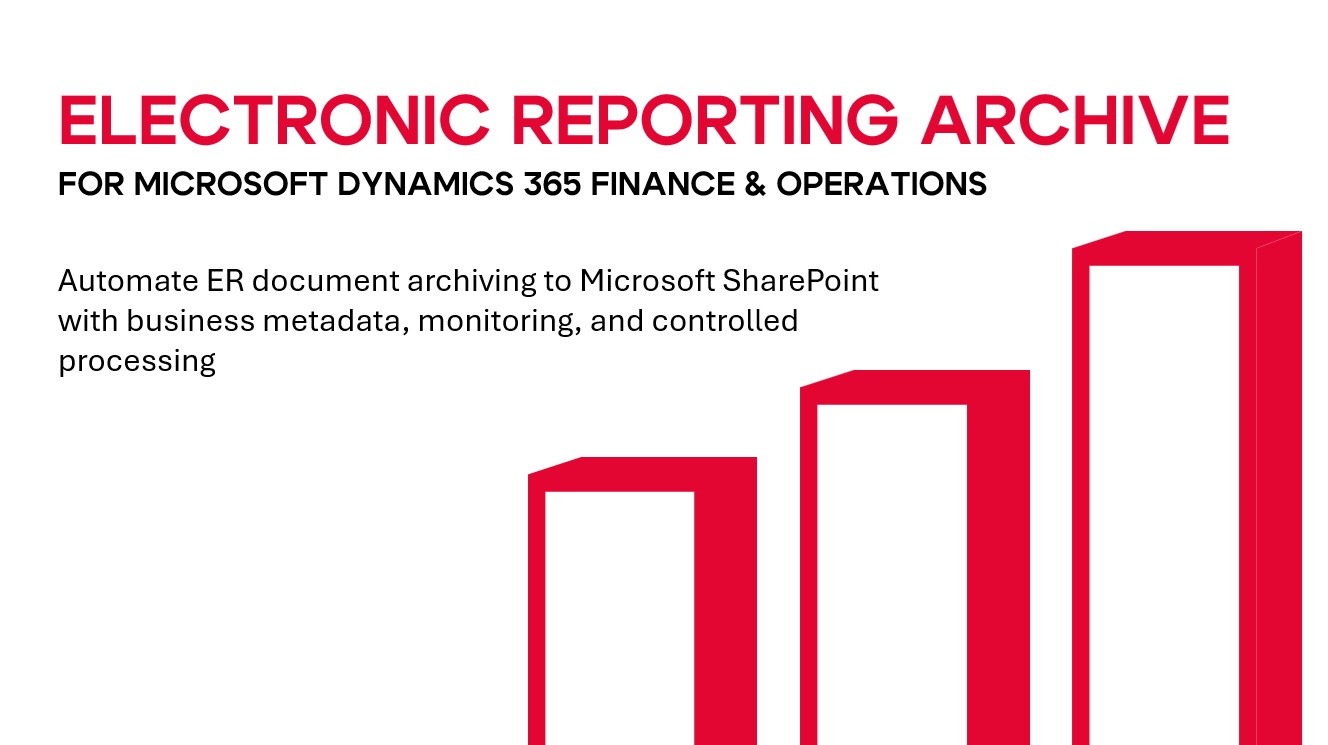 ELECTRONIC REPORTING ARCHIVE
FOR MICROSOFT DYNAMICS 365 FINANCE & OPERATIONS

Automate ER document archiving to Microsoft SharePoint with business metadata, monitoring, and controlled processing